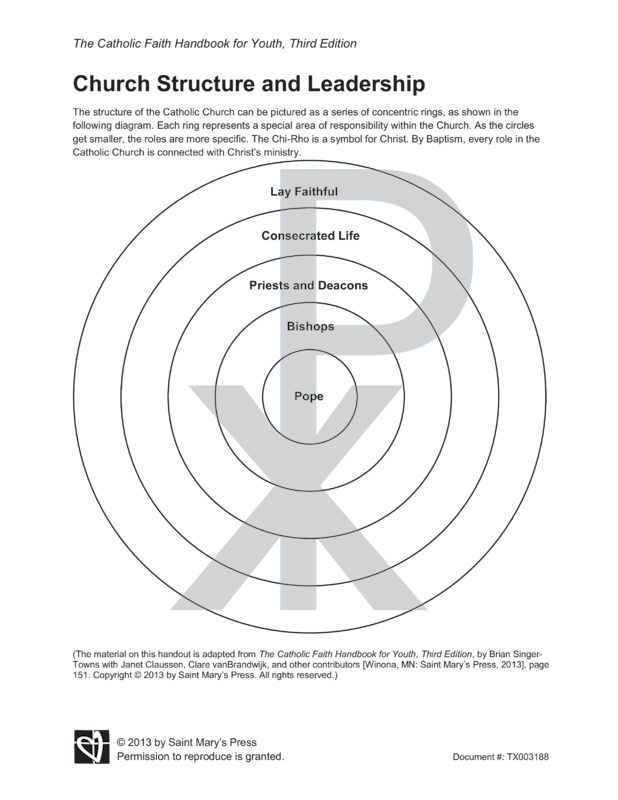 The Catholic Faith Handbook for Youth, Third Edition

Church Structure and Leadership

The structure of the Catholic Church can be pictured as a series of concentric rings, as shown in the following diagram. Each ring represents a special area of responsibility within the Church. As the circles get smaller, the roles are more specific. The Chi-Rho is a symbol for Christ. By Baptism, every role in the Catholic Church is connected with Christ's ministry.

Lay Faithful

Consecrated Life

Priests and Deacons

Bishops

Pope

(The material on this handout is adapted from The Catholic Faith Handbook for Youth, Third Edition, by Brian Singer-Towns with Janet Claussen, Clare vanBrandwijk, and other contributors [Winona, MN: Saint Mary's Press, 2013], page 151. Copyright © 2013 by Saint Mary's Press. All rights reserved.)

© 2013 by Saint Mary's Press
Permission to reproduce is granted.

Document #: TX003188